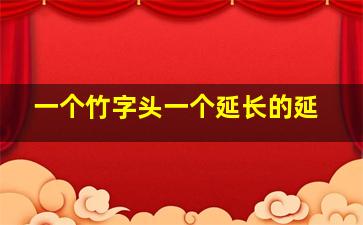 一个竹字头一个延长的延